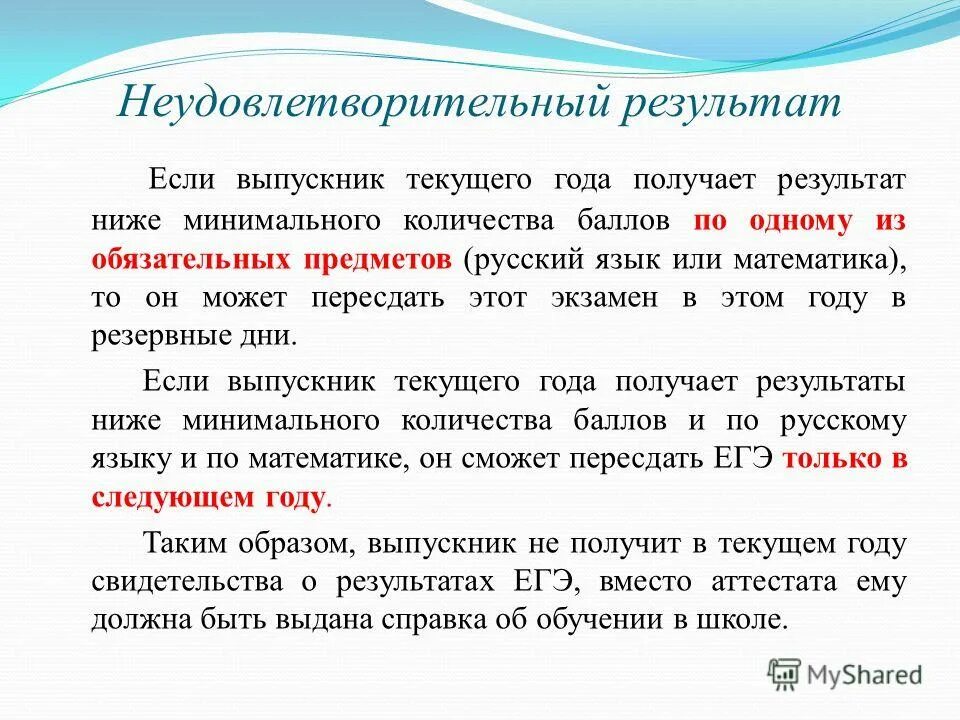 Неудовлетворительный результат

Если выпускник текущего года получает результат ниже минимального количества баллов по одному из обязательных предметов (русский язык или математика), то он может пересдать этот экзамен в этом году в резервные дни.

Если выпускник текущего года получает результаты ниже минимального количества баллов и по русскому языку и по математике, он сможет пересдать ЕГЭ только в следующем году.

Таким образом, выпускник не получит в текущем году свидетельства о результатах ЕГЭ, вместо аттестата ему должна быть выдана справка об обучении в школе.

MyShared